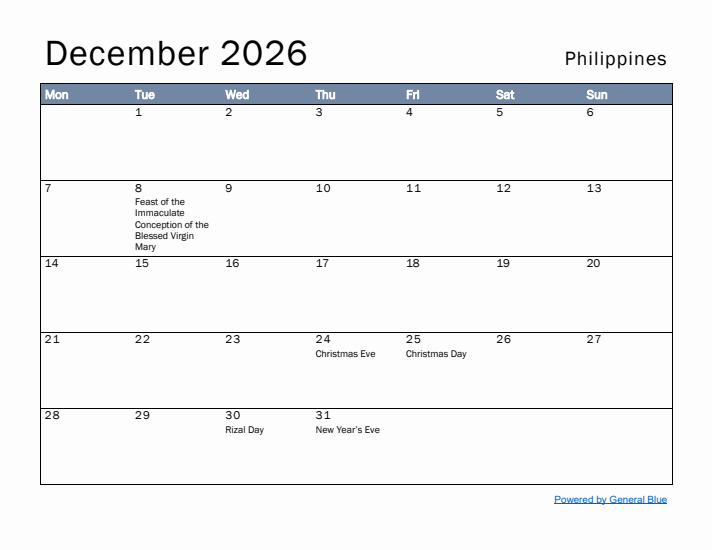 December 2026

Philippines

| Mon | Tue | Wed | Thu | Fri | Sat | Sun |
|---|---|---|---|---|---|---|
| | 1 | 2 | 3 | 4 | 5 | 6 |
| 7 | 8 Feast of the Immaculate Conception of the Blessed Virgin Mary | 9 | 10 | 11 | 12 | 13 |
| 14 | 15 | 16 | 17 | 18 | 19 | 20 |
| 21 | 22 | 23 | 24 Christmas Eve | 25 Christmas Day | 26 | 27 |
| 28 | 29 | 30 Rizal Day | 31 New Year's Eve | | | |

Powered by General Blue